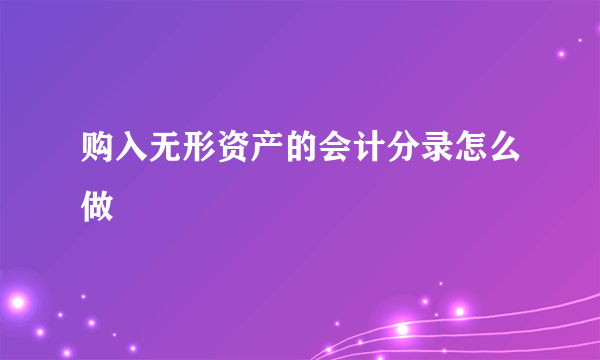 购入无形资产的会计分录怎么做